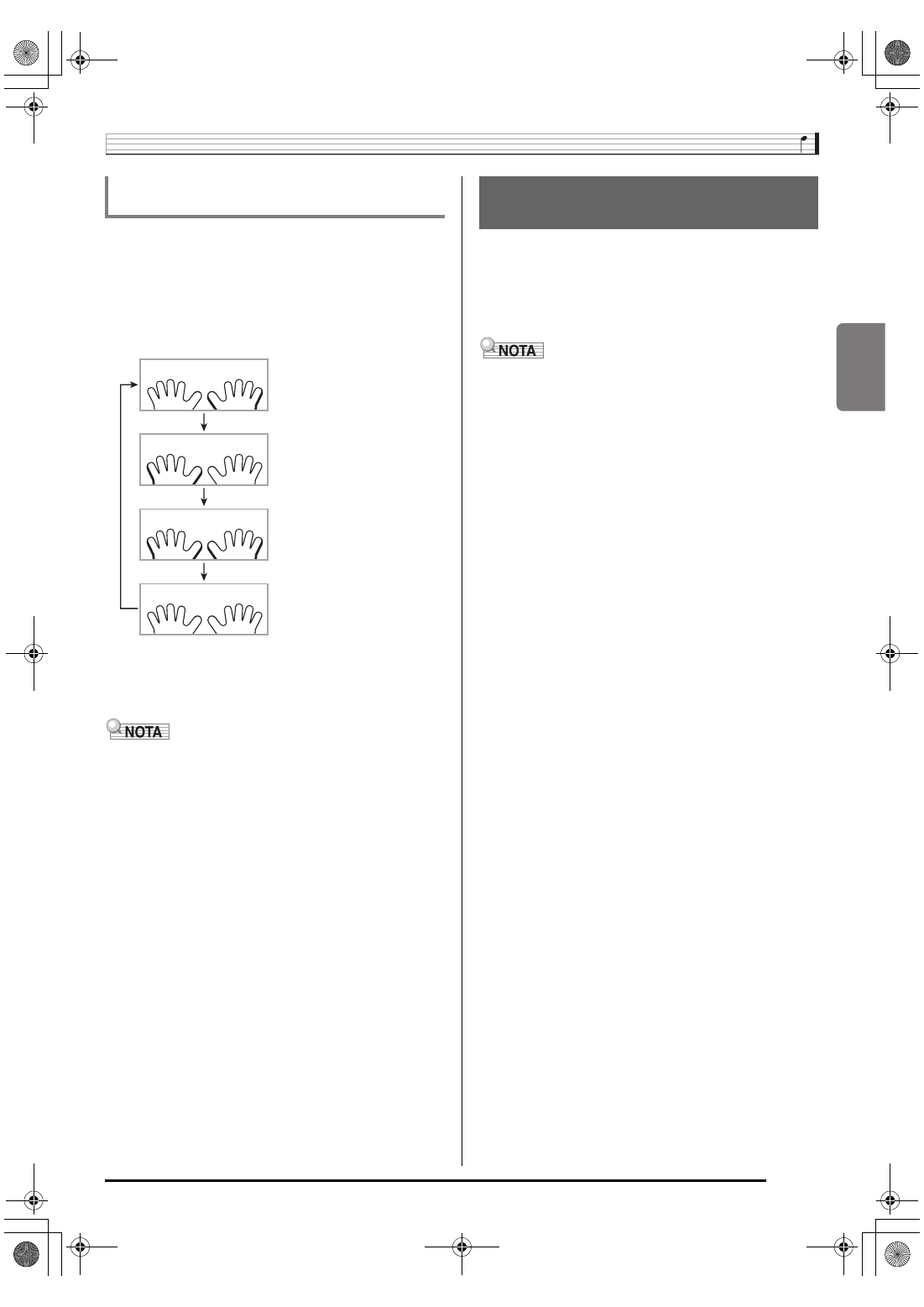 NOTA

NOTA